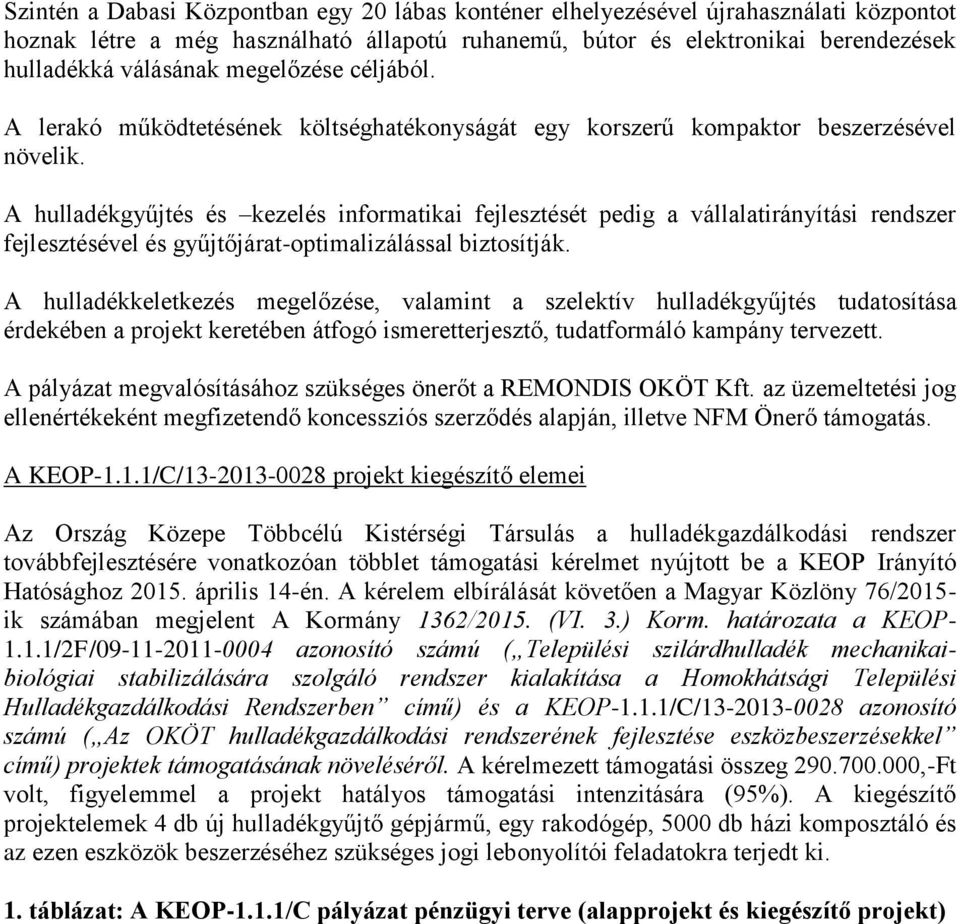 Szintén a Dabasi Központban egy 20 lábas konténer elhelyezésével újrahasználati központot hoznak létre a még használható állapotú ruhanemű, bútor és elektronikai berendezések hulladékká válásának megelőzése céljából.

A lerakó működtetésének költséghatékonyságát egy korszerű kompaktor beszerzésével növelik.

A hulladékgyűjtés és –kezelés informatikai fejlesztését pedig a vállalatirányítási rendszer fejlesztésével és gyűjtőjárat-optimalizálással biztosítják.

A hulladékkeletkezés megelőzése, valamint a szelektív hulladékgyűjtés tudatosítása érdekében a projekt keretében átfogó ismeretterjesztő, tudatformáló kampány tervezett.

A pályázat megvalósításához szükséges önerőt a REMONDIS OKÖT Kft. az üzemeltetési jog ellenértékeként megfizetendő koncessziós szerződés alapján, illetve NFM Önerő támogatás.

A KEOP-1.1.1/C/13-2013-0028 projekt kiegészítő elemei

Az Ország Közepe Többcélú Kistérségi Társulás a hulladékgazdálkodási rendszer továbbfejlesztésére vonatkozóan többlet támogatási kérelmet nyújtott be a KEOP Irányító Hatósághoz 2015. április 14-én. A kérelem elbírálását követően a Magyar Közlöny 76/2015-ik számában megjelent A Kormány 1362/2015. (VI. 3.) Korm. határozata a KEOP-1.1.1/2F/09-11-2011-0004 azonosító számú („Települési szilárdhulladék mechanikai-biológiai stabilizálására szolgáló rendszer kialakítása a Homokhátsági Települési Hulladékgazdálkodási Rendszerben” című) és a KEOP-1.1.1/C/13-2013-0028 azonosító számú („Az OKÖT hulladékgazdálkodási rendszerének fejlesztése eszközbeszerzésekkel” című) projektek támogatásának növeléséről. A kérelmezett támogatási összeg 290.700.000,-Ft volt, figyelemmel a projekt hatályos támogatási intenzitására (95%). A kiegészítő projektelemek 4 db új hulladékgyűjtő gépjármű, egy rakodógép, 5000 db házi komposztáló és az ezen eszközök beszerzéséhez szükséges jogi lebonyolítói feladatokra terjedt ki.

1. táblázat: A KEOP-1.1.1/C pályázat pénzügyi terve (alapprojekt és kiegészítő projekt)